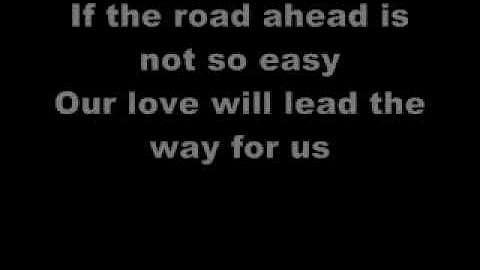 If the road ahead is
not so easy
Our love will lead the
way for us